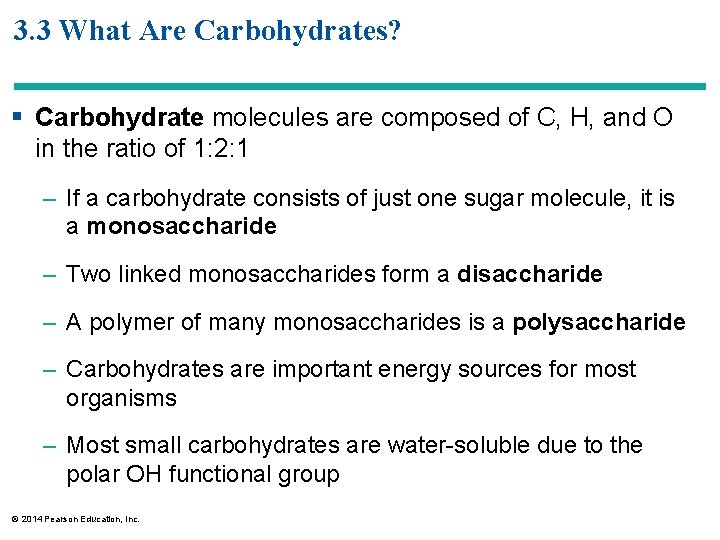 3.3 What Are Carbohydrates?

▪ Carbohydrate molecules are composed of C, H, and O in the ratio of 1:2:1

– If a carbohydrate consists of just one sugar molecule, it is a monosaccharide

– Two linked monosaccharides form a disaccharide

– A polymer of many monosaccharides is a polysaccharide

– Carbohydrates are important energy sources for most organisms

– Most small carbohydrates are water-soluble due to the polar OH functional group

© 2014 Pearson Education, Inc.